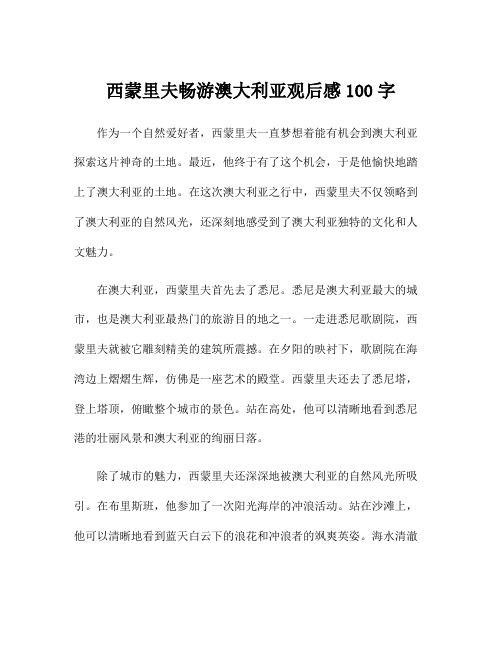 西蒙里夫畅游澳大利亚观后感 100 字

作为一个自然爱好者，西蒙里夫一直梦想着能有机会到澳大利亚探索这片神奇的土地。最近，他终于有了这个机会，于是他愉快地踏上了澳大利亚的土地。在这次澳大利亚之行中，西蒙里夫不仅领略到了澳大利亚的自然风光，还深刻地感受到了澳大利亚独特的文化和人文魅力。

在澳大利亚，西蒙里夫首先去了悉尼。悉尼是澳大利亚最大的城市，也是澳大利亚最热门的旅游目的地之一。一走进悉尼歌剧院，西蒙里夫就被它雕刻精美的建筑所震撼。在夕阳的映衬下，歌剧院在海湾边上熠熠生辉，仿佛是一座艺术的殿堂。西蒙里夫还去了悉尼塔，登上塔顶，俯瞰整个城市的景色。站在高处，他可以清晰地看到悉尼港的壮丽风景和澳大利亚的绚丽日落。

除了城市的魅力，西蒙里夫还深深地被澳大利亚的自然风光所吸引。在布里斯班，他参加了一次阳光海岸的冲浪活动。站在沙滩上，他可以清晰地看到蓝天白云下的浪花和冲浪者的飒爽英姿。海水清澈